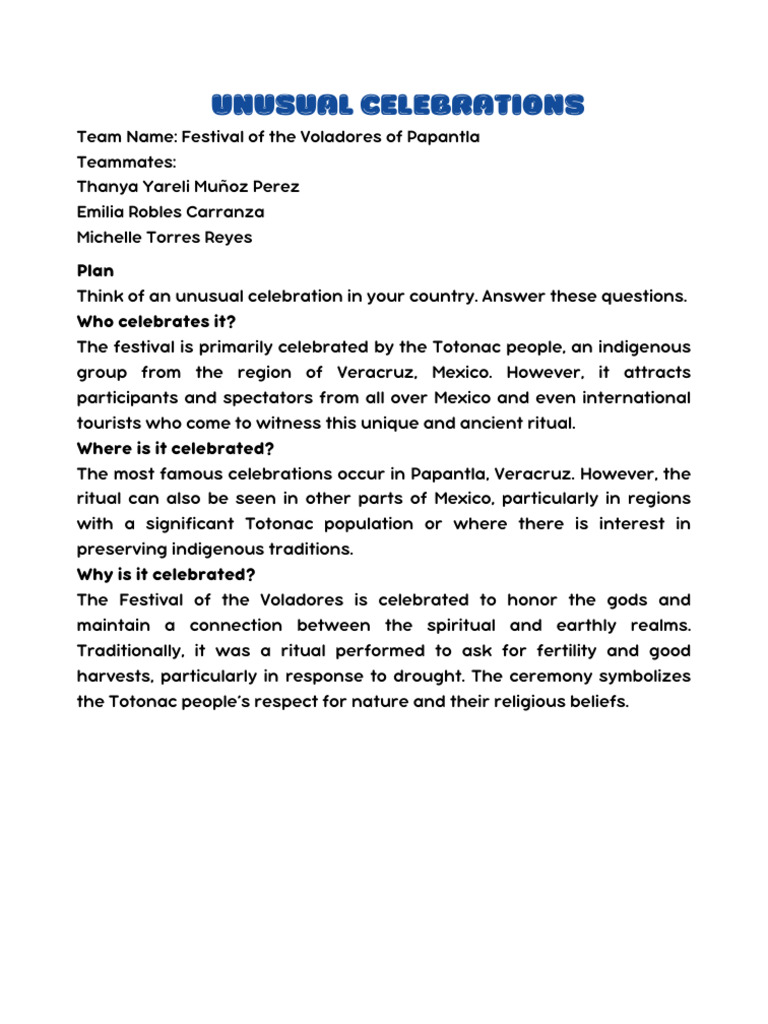 UNUSUAL CELEBRATIONS

Team Name: Festival of the Voladores of Papantla
Teammates:
Thanya Yareli Muñoz Perez
Emilia Robles Carranza
Michelle Torres Reyes

Plan
Think of an unusual celebration in your country. Answer these questions.
Who celebrates it?
The festival is primarily celebrated by the Totonac people, an indigenous group from the region of Veracruz, Mexico. However, it attracts participants and spectators from all over Mexico and even international tourists who come to witness this unique and ancient ritual.
Where is it celebrated?
The most famous celebrations occur in Papantla, Veracruz. However, the ritual can also be seen in other parts of Mexico, particularly in regions with a significant Totonac population or where there is interest in preserving indigenous traditions.
Why is it celebrated?
The Festival of the Voladores is celebrated to honor the gods and maintain a connection between the spiritual and earthly realms. Traditionally, it was a ritual performed to ask for fertility and good harvests, particularly in response to drought. The ceremony symbolizes the Totonac people's respect for nature and their religious beliefs.